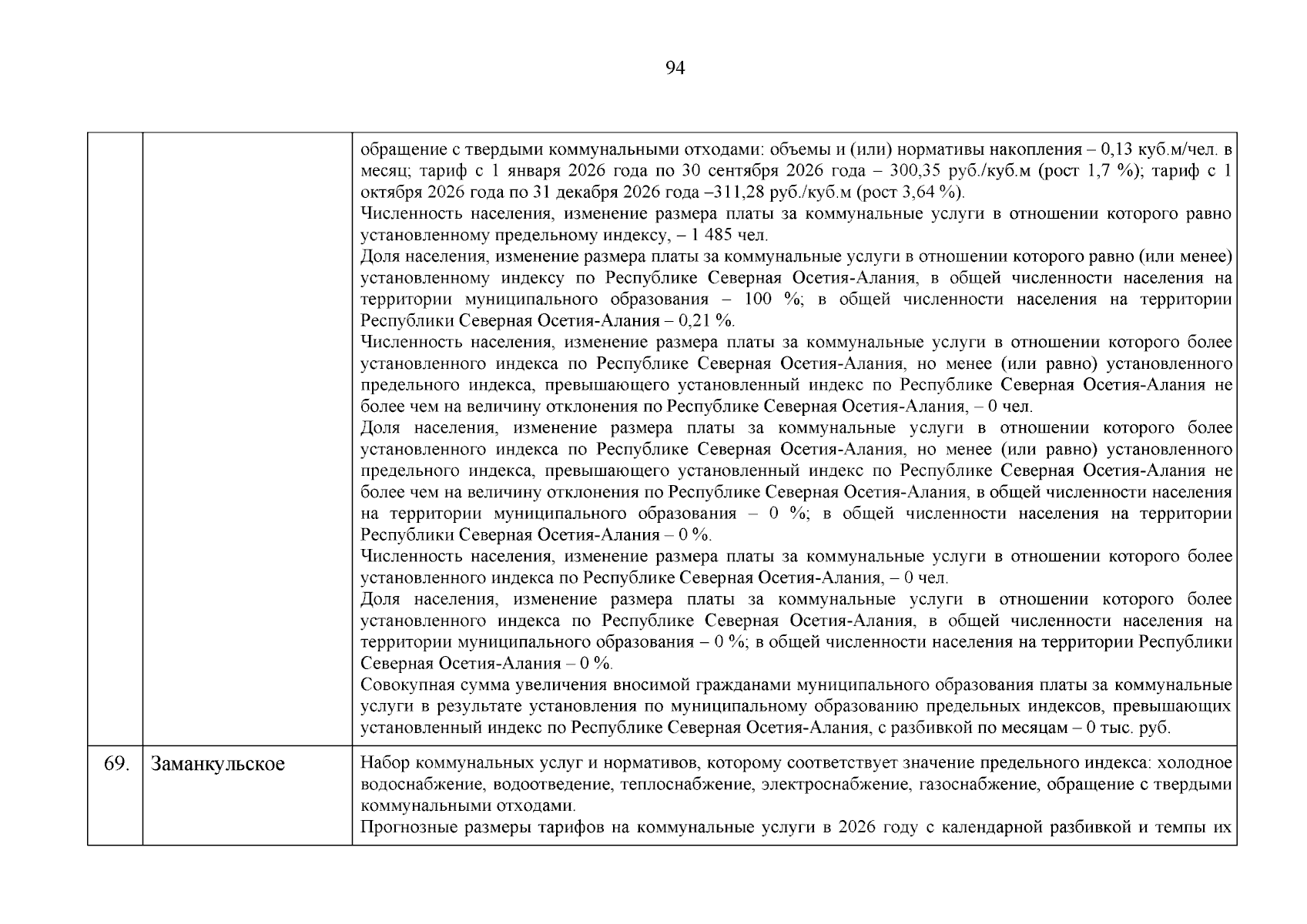 94

|  |  |  |
|---|---|---|
|  |  | обращение с твердыми коммунальными отходами: объемы и (или) нормативы накопления – 0,13 куб.м/чел. в месяц; тариф с 1 января 2026 года по 30 сентября 2026 года – 300,35 руб./куб.м (рост 1,7 %); тариф с 1 октября 2026 года по 31 декабря 2026 года –311,28 руб./куб.м (рост 3,64 %). Численность населения, изменение размера платы за коммунальные услуги в отношении которого равно установленному предельному индексу, – 1 485 чел. Доля населения, изменение размера платы за коммунальные услуги в отношении которого равно (или менее) установленному индексу по Республике Северная Осетия-Алания, в общей численности населения на территории муниципального образования – 100 %; в общей численности населения на территории Республики Северная Осетия-Алания – 0,21 %. Численность населения, изменение размера платы за коммунальные услуги в отношении которого более установленного индекса по Республике Северная Осетия-Алания, но менее (или равно) установленного предельного индекса, превышающего установленный индекс по Республике Северная Осетия-Алания не более чем на величину отклонения по Республике Северная Осетия-Алания, – 0 чел. Доля населения, изменение размера платы за коммунальные услуги в отношении которого более установленного индекса по Республике Северная Осетия-Алания, но менее (или равно) установленного предельного индекса, превышающего установленный индекс по Республике Северная Осетия-Алания не более чем на величину отклонения по Республике Северная Осетия-Алания, в общей численности населения на территории муниципального образования – 0 %; в общей численности населения на территории Республики Северная Осетия-Алания – 0 %. Численность населения, изменение размера платы за коммунальные услуги в отношении которого более установленного индекса по Республике Северная Осетия-Алания, – 0 чел. Доля населения, изменение размера платы за коммунальные услуги в отношении которого более установленного индекса по Республике Северная Осетия-Алания, в общей численности населения на территории муниципального образования – 0 %; в общей численности населения на территории Республики Северная Осетия-Алания – 0 %. Совокупная сумма увеличения вносимой гражданами муниципального образования платы за коммунальные услуги в результате установления по муниципальному образованию предельных индексов, превышающих установленный индекс по Республике Северная Осетия-Алания, с разбивкой по месяцам – 0 тыс. руб. |
| 69. | Заманкульское | Набор коммунальных услуг и нормативов, которому соответствует значение предельного индекса: холодное водоснабжение, водоотведение, теплоснабжение, электроснабжение, газоснабжение, обращение с твердыми коммунальными отходами. Прогнозные размеры тарифов на коммунальные услуги в 2026 году с календарной разбивкой и темпы их |